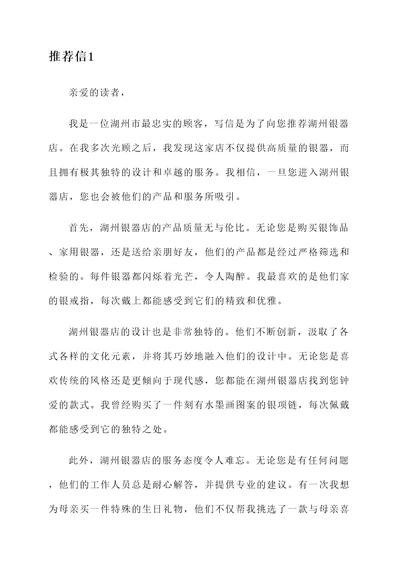 推荐信1

亲爱的读者，

我是一位湖州市最忠实的顾客，写信是为了向您推荐湖州银器店。在我多次光顾之后，我发现这家店不仅提供高质量的银器，而且拥有极其独特的设计和卓越的服务。我相信，一旦您进入湖州银器店，您也会被他们的产品和服务所吸引。

首先，湖州银器店的产品质量无与伦比。无论您是购买银饰品、家用银器，还是送给亲朋好友，他们的产品都是经过严格筛选和检验的。每件银器都闪烁着光芒，令人陶醉。我最喜欢的是他们家的银戒指，每次戴上都能感受到它们的精致和优雅。

湖州银器店的设计也是非常独特的。他们不断创新，汲取了各式各样的文化元素，并将其巧妙地融入他们的设计中。无论您是喜欢传统的风格还是更倾向于现代感，您都能在湖州银器店找到您钟爱的款式。我曾经购买了一件刻有水墨画图案的银项链，每次佩戴都能感受到它的独特之处。

此外，湖州银器店的服务态度令人难忘。无论您是有任何问题，他们的工作人员总是耐心解答，并提供专业的建议。有一次我想为母亲买一件特殊的生日礼物，他们不仅帮我挑选了一款与母亲喜